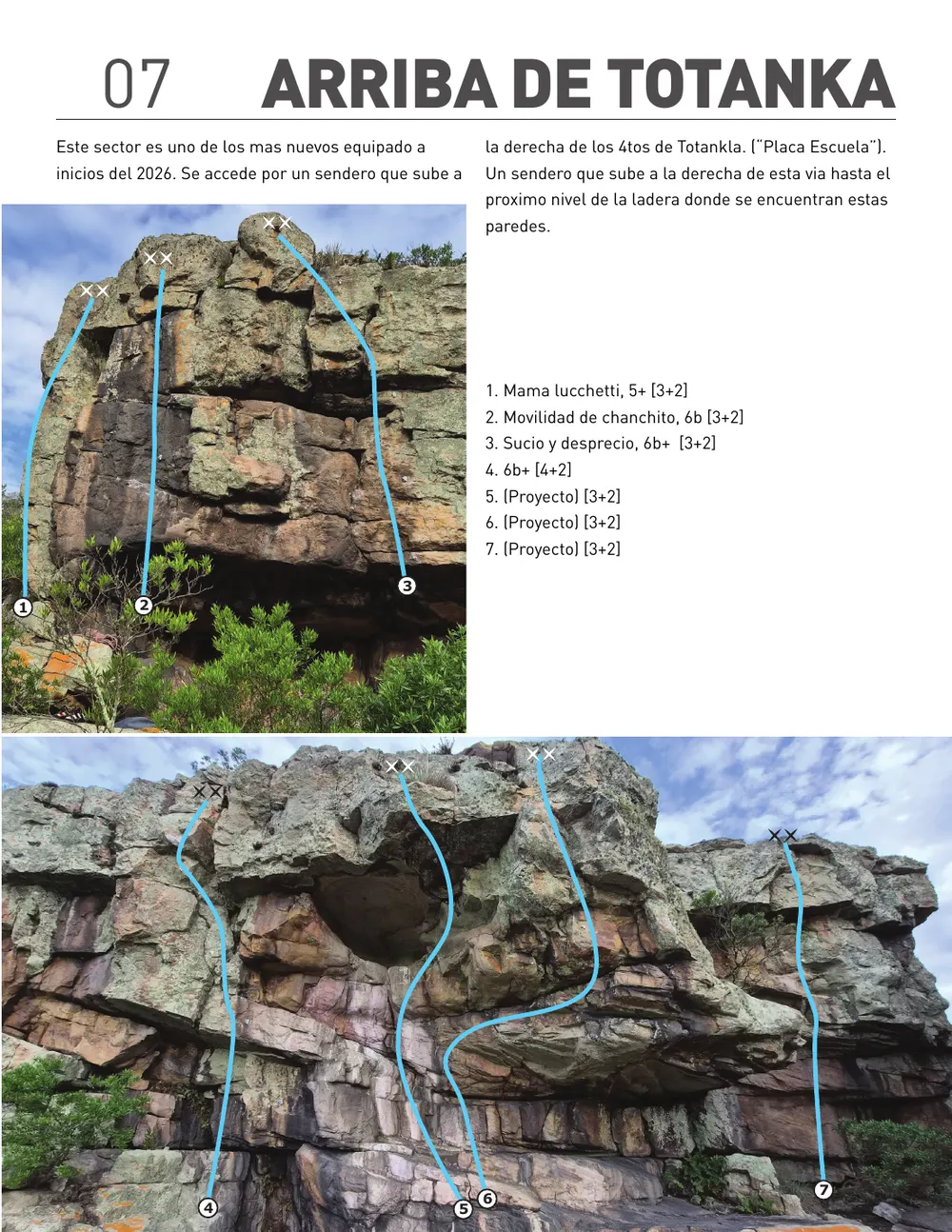 07 ARRIBA DE TOTANKA

Este sector es uno de los mas nuevos equipado a inicios del 2026. Se accede por un sendero que sube a la derecha de los 4tos de Totankla. ("Placa Escuela"). Un sendero que sube a la derecha de esta via hasta el proximo nivel de la ladera donde se encuentran estas paredes.

1. Mama lucchetti, 5+ [3+2]
2. Movilidad de chanchito, 6b [3+2]
3. Sucio y desprecio, 6b+ [3+2]
4. 6b+ [4+2]
5. (Proyecto) [3+2]
6. (Proyecto) [3+2]
7. (Proyecto) [3+2]

1
2
3

4
5
6
7